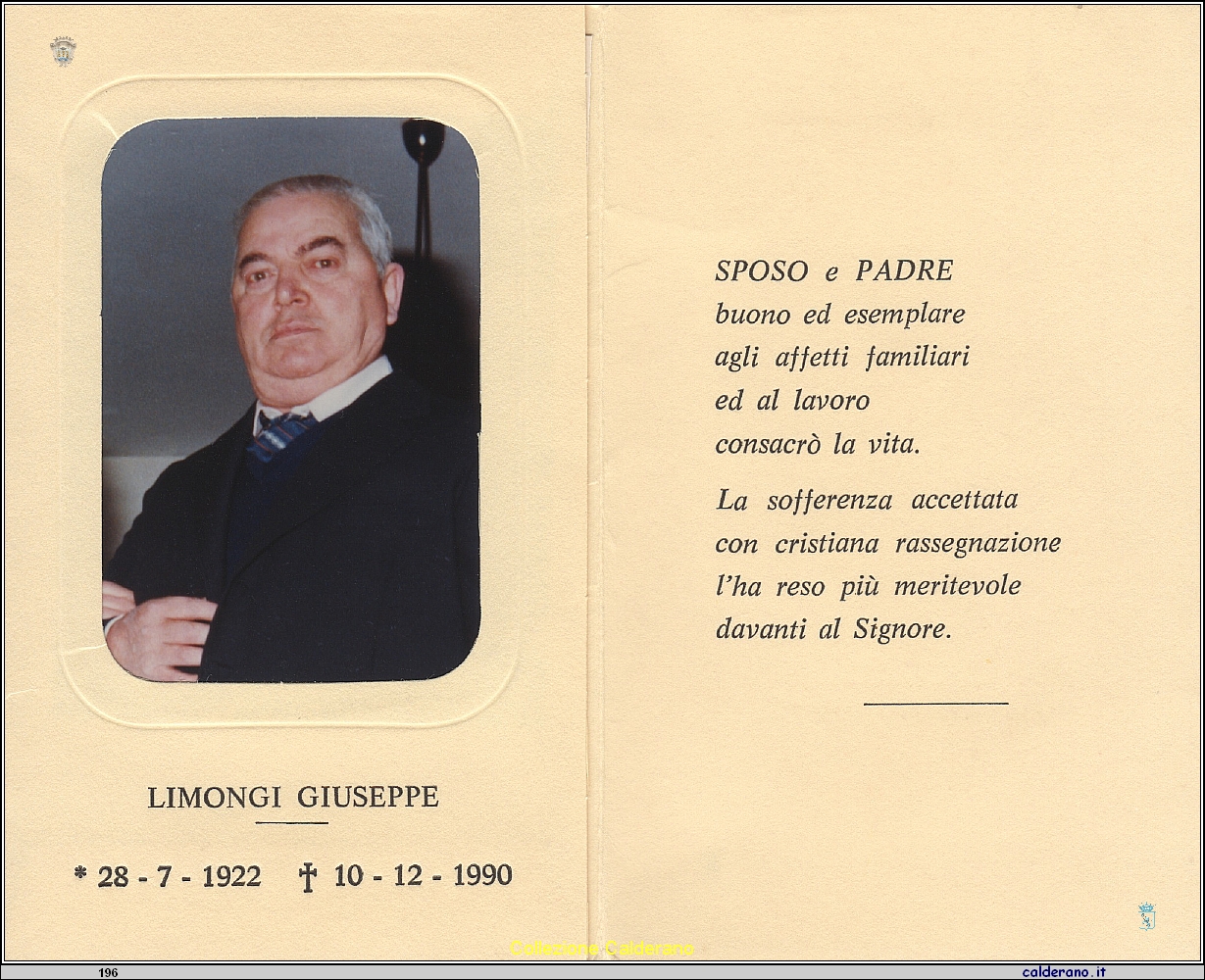 LIMONGI GIUSEPPE

* 28 - 7 - 1922 † 10 - 12 - 1990

SPOSO e PADRE
buono ed esemplare
agli affetti familiari
ed al lavoro
consacrò la vita.

La sofferenza accettata
con cristiana rassegnazione
l'ha reso più meritevole
davanti al Signore.

196

calderano.it

Collezione Calderano